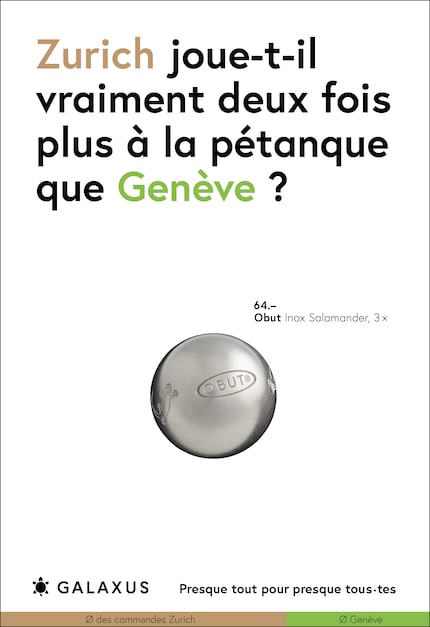 Zurich joue-t-il vraiment deux fois plus à la pétanque que Genève ?

64.–
Obut Inox Salamander, 3×

OBUT®

GALAXUS

Presque tout pour presque tous·tes

Ø des commandes Zurich

Ø Genève